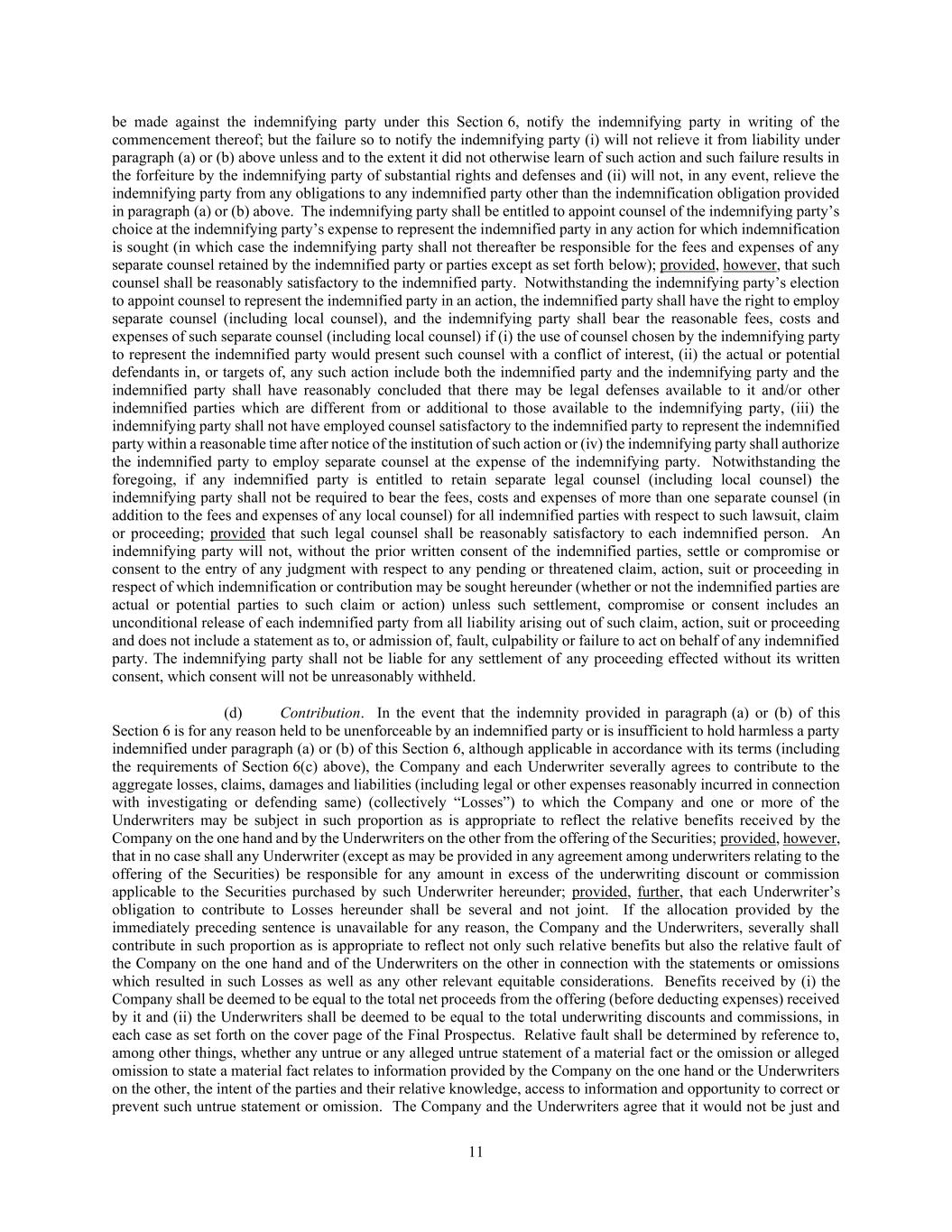 be made against the indemnifying party under this Section 6, notify the indemnifying party in writing of the commencement thereof; but the failure so to notify the indemnifying party (i) will not relieve it from liability under paragraph (a) or (b) above unless and to the extent it did not otherwise learn of such action and such failure results in the forfeiture by the indemnifying party of substantial rights and defenses and (ii) will not, in any event, relieve the indemnifying party from any obligations to any indemnified party other than the indemnification obligation provided in paragraph (a) or (b) above. The indemnifying party shall be entitled to appoint counsel of the indemnifying party's choice at the indemnifying party's expense to represent the indemnified party in any action for which indemnification is sought (in which case the indemnifying party shall not thereafter be responsible for the fees and expenses of any separate counsel retained by the indemnified party or parties except as set forth below); provided, however, that such counsel shall be reasonably satisfactory to the indemnified party. Notwithstanding the indemnifying party's election to appoint counsel to represent the indemnified party in an action, the indemnified party shall have the right to employ separate counsel (including local counsel), and the indemnifying party shall bear the reasonable fees, costs and expenses of such separate counsel (including local counsel) if (i) the use of counsel chosen by the indemnifying party to represent the indemnified party would present such counsel with a conflict of interest, (ii) the actual or potential defendants in, or targets of, any such action include both the indemnified party and the indemnifying party and the indemnified party shall have reasonably concluded that there may be legal defenses available to it and/or other indemnified parties which are different from or additional to those available to the indemnifying party, (iii) the indemnifying party shall not have employed counsel satisfactory to the indemnified party to represent the indemnified party within a reasonable time after notice of the institution of such action or (iv) the indemnifying party shall authorize the indemnified party to employ separate counsel at the expense of the indemnifying party. Notwithstanding the foregoing, if any indemnified party is entitled to retain separate legal counsel (including local counsel) the indemnifying party shall not be required to bear the fees, costs and expenses of more than one separate counsel (in addition to the fees and expenses of any local counsel) for all indemnified parties with respect to such lawsuit, claim or proceeding; provided that such legal counsel shall be reasonably satisfactory to each indemnified person. An indemnifying party will not, without the prior written consent of the indemnified parties, settle or compromise or consent to the entry of any judgment with respect to any pending or threatened claim, action, suit or proceeding in respect of which indemnification or contribution may be sought hereunder (whether or not the indemnified parties are actual or potential parties to such claim or action) unless such settlement, compromise or consent includes an unconditional release of each indemnified party from all liability arising out of such claim, action, suit or proceeding and does not include a statement as to, or admission of, fault, culpability or failure to act on behalf of any indemnified party. The indemnifying party shall not be liable for any settlement of any proceeding effected without its written consent, which consent will not be unreasonably withheld.

(d) Contribution. In the event that the indemnity provided in paragraph (a) or (b) of this Section 6 is for any reason held to be unenforceable by an indemnified party or is insufficient to hold harmless a party indemnified under paragraph (a) or (b) of this Section 6, although applicable in accordance with its terms (including the requirements of Section 6(c) above), the Company and each Underwriter severally agrees to contribute to the aggregate losses, claims, damages and liabilities (including legal or other expenses reasonably incurred in connection with investigating or defending same) (collectively "Losses") to which the Company and one or more of the Underwriters may be subject in such proportion as is appropriate to reflect the relative benefits received by the Company on the one hand and by the Underwriters on the other from the offering of the Securities; provided, however, that in no case shall any Underwriter (except as may be provided in any agreement among underwriters relating to the offering of the Securities) be responsible for any amount in excess of the underwriting discount or commission applicable to the Securities purchased by such Underwriter hereunder; provided, further, that each Underwriter's obligation to contribute to Losses hereunder shall be several and not joint. If the allocation provided by the immediately preceding sentence is unavailable for any reason, the Company and the Underwriters, severally shall contribute in such proportion as is appropriate to reflect not only such relative benefits but also the relative fault of the Company on the one hand and of the Underwriters on the other in connection with the statements or omissions which resulted in such Losses as well as any other relevant equitable considerations. Benefits received by (i) the Company shall be deemed to be equal to the total net proceeds from the offering (before deducting expenses) received by it and (ii) the Underwriters shall be deemed to be equal to the total underwriting discounts and commissions, in each case as set forth on the cover page of the Final Prospectus. Relative fault shall be determined by reference to, among other things, whether any untrue or any alleged untrue statement of a material fact or the omission or alleged omission to state a material fact relates to information provided by the Company on the one hand or the Underwriters on the other, the intent of the parties and their relative knowledge, access to information and opportunity to correct or prevent such untrue statement or omission. The Company and the Underwriters agree that it would not be just and

11